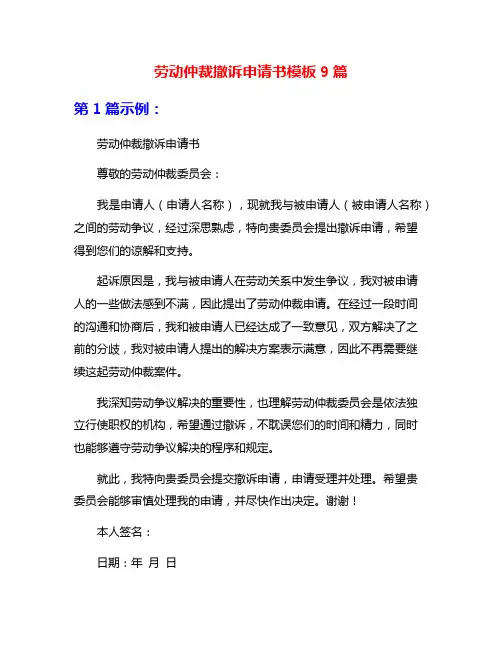 劳动仲裁撤诉申请书模板 9 篇

第 1 篇示例：

劳动仲裁撤诉申请书

尊敬的劳动仲裁委员会：

我是申请人（申请人名称），现就我与被申请人（被申请人名称）之间的劳动争议，经过深思熟虑，特向贵委员会提出撤诉申请，希望得到您们的谅解和支持。

起诉原因是，我与被申请人在劳动关系中发生争议，我对被申请人的一些做法感到不满，因此提出了劳动仲裁申请。在经过一段时间的沟通和协商后，我和被申请人已经达成了一致意见，双方解决了之前的分歧，我对被申请人提出的解决方案表示满意，因此不再需要继续这起劳动仲裁案件。

我深知劳动争议解决的重要性，也理解劳动仲裁委员会是依法独立行使职权的机构，希望通过撤诉，不耽误您们的时间和精力，同时也能够遵守劳动争议解决的程序和规定。

就此，我特向贵委员会提交撤诉申请，申请受理并处理。希望贵委员会能够审慎处理我的申请，并尽快作出决定。谢谢！

本人签名：

日期：年 月 日